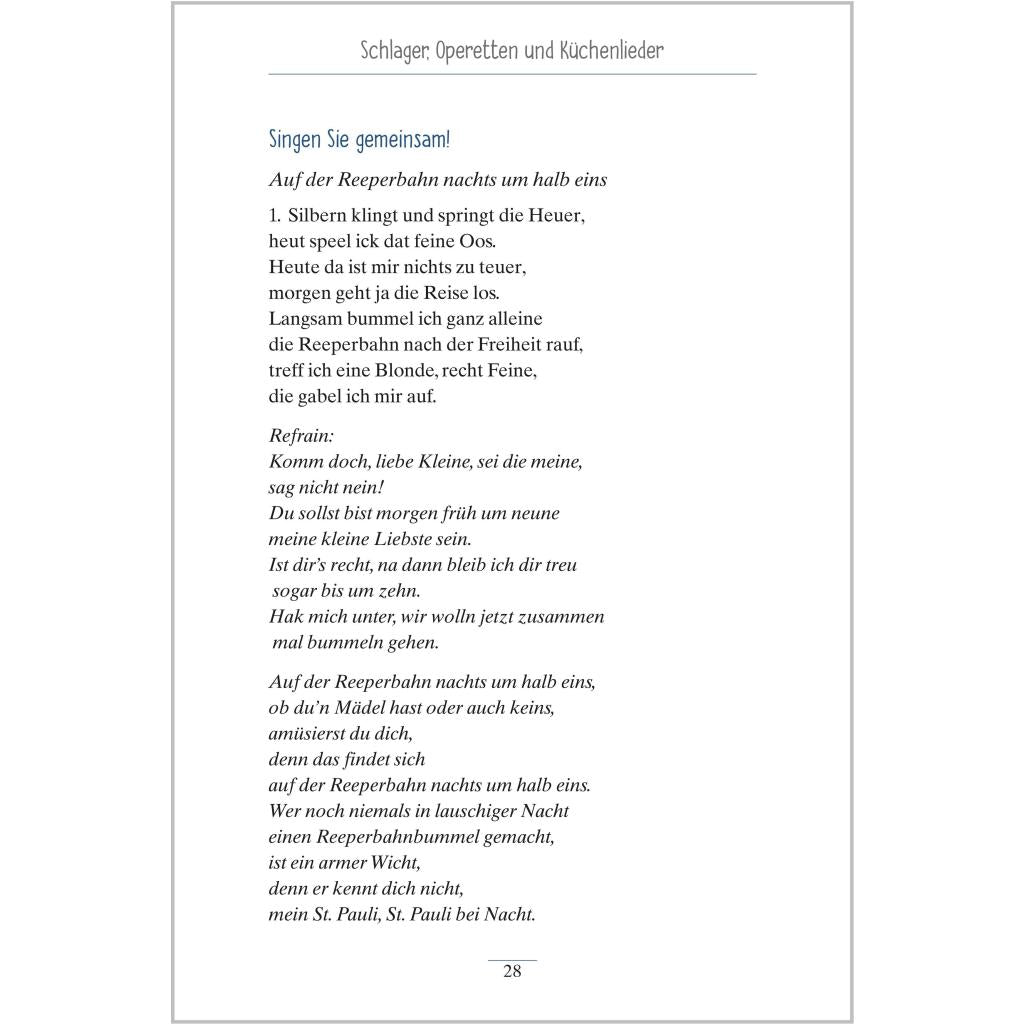 Schlager, Operetten und Küchenlieder

Singen Sie gemeinsam!

Auf der Reeperbahn nachts um halb eins

1. Silbern klingt und springt die Heuer,
heut speel ick dat feine Oos.
Heute da ist mir nichts zu teuer,
morgen geht ja die Reise los.
Langsam bummel ich ganz alleine
die Reeperbahn nach der Freiheit rauf,
treff ich eine Blonde, recht Feine,
die gabel ich mir auf.

Refrain:
Komm doch, liebe Kleine, sei die meine,
sag nicht nein!
Du sollst bist morgen früh um neune
meine kleine Liebste sein.
Ist dir's recht, na dann bleib ich dir treu
sogar bis um zehn.
Hak mich unter, wir wolln jetzt zusammen
mal bummeln gehen.

Auf der Reeperbahn nachts um halb eins,
ob du'n Mädel hast oder auch keins,
amüsierst du dich,
denn das findet sich
auf der Reeperbahn nachts um halb eins.
Wer noch niemals in lauschiger Nacht
einen Reeperbahnbummel gemacht,
ist ein armer Wicht,
denn er kennt dich nicht,
mein St. Pauli, St. Pauli bei Nacht.

28